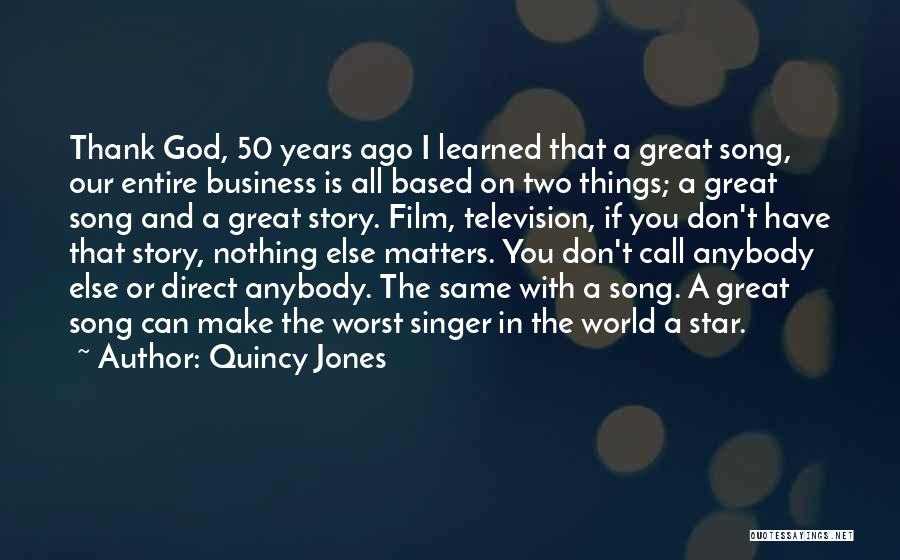 Thank God, 50 years ago I learned that a great song, our entire business is all based on two things; a great song and a great story. Film, television, if you don't have that story, nothing else matters. You don't call anybody else or direct anybody. The same with a song. A great song can make the worst singer in the world a star.

~ Author: Quincy Jones

QUOTESSAYINGS.NET